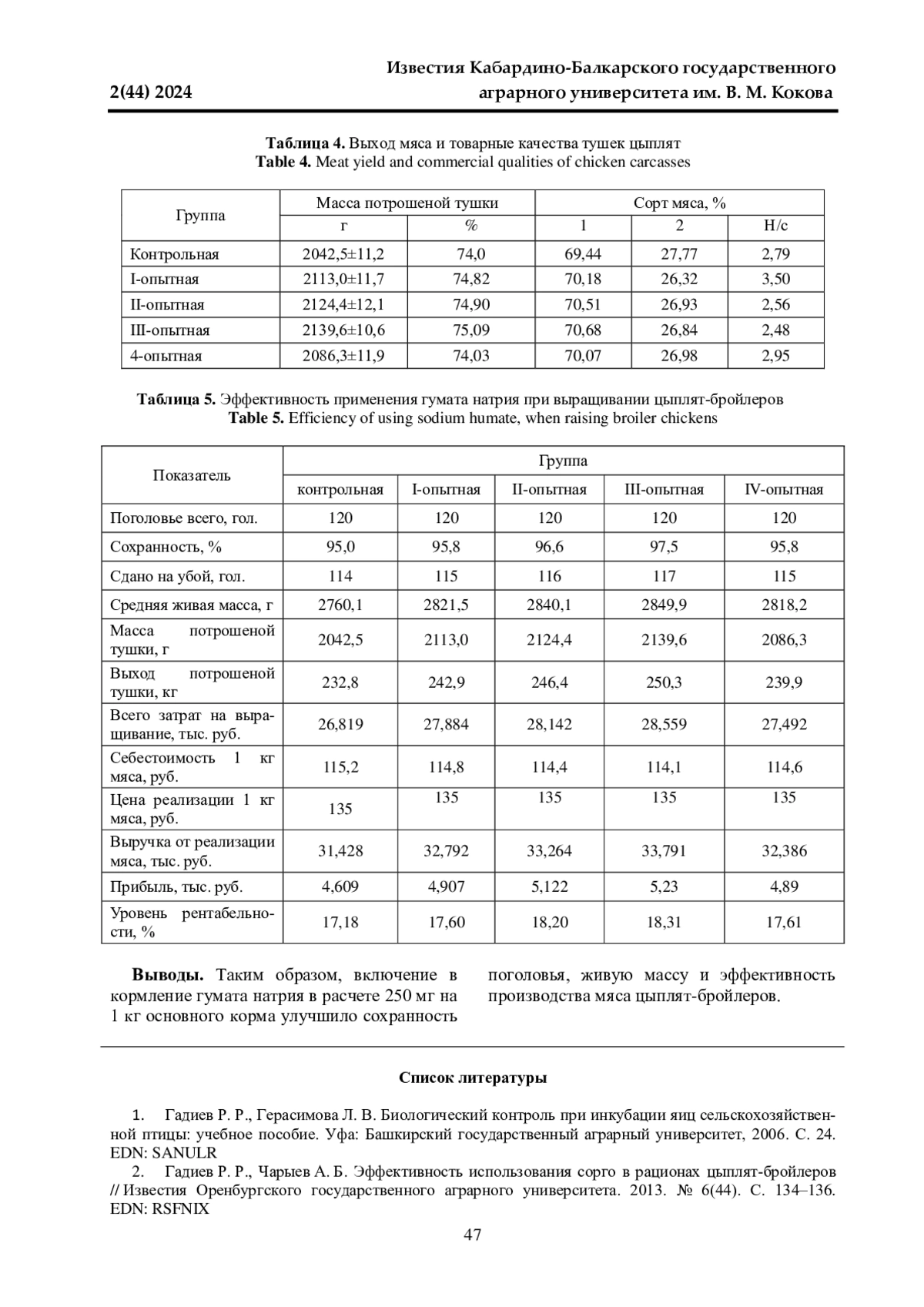 2(44) 2024

Известия Кабардино-Балкарского государственного аграрного университета им. В. М. Кокова

**Таблица 4.** Выход мяса и товарные качества тушек цыплят
**Table 4.** Meat yield and commercial qualities of chicken carcasses

| Группа | Масса потрошеной тушки | | Сорт мяса, % | | |
|---|---|---|---|---|---|
| | г | % | 1 | 2 | Н/с |
| Контрольная | 2042,5±11,2 | 74,0 | 69,44 | 27,77 | 2,79 |
| I-опытная | 2113,0±11,7 | 74,82 | 70,18 | 26,32 | 3,50 |
| II-опытная | 2124,4±12,1 | 74,90 | 70,51 | 26,93 | 2,56 |
| III-опытная | 2139,6±10,6 | 75,09 | 70,68 | 26,84 | 2,48 |
| 4-опытная | 2086,3±11,9 | 74,03 | 70,07 | 26,98 | 2,95 |

**Таблица 5.** Эффективность применения гумата натрия при выращивании цыплят-бройлеров
**Table 5.** Efficiency of using sodium humate, when raising broiler chickens

| Показатель | Группа | | | | |
|---|---|---|---|---|---|
| | контрольная | I-опытная | II-опытная | III-опытная | IV-опытная |
| Поголовье всего, гол. | 120 | 120 | 120 | 120 | 120 |
| Сохранность, % | 95,0 | 95,8 | 96,6 | 97,5 | 95,8 |
| Сдано на убой, гол. | 114 | 115 | 116 | 117 | 115 |
| Средняя живая масса, г | 2760,1 | 2821,5 | 2840,1 | 2849,9 | 2818,2 |
| Масса потрошеной тушки, г | 2042,5 | 2113,0 | 2124,4 | 2139,6 | 2086,3 |
| Выход потрошеной тушки, кг | 232,8 | 242,9 | 246,4 | 250,3 | 239,9 |
| Всего затрат на выращивание, тыс. руб. | 26,819 | 27,884 | 28,142 | 28,559 | 27,492 |
| Себестоимость 1 кг мяса, руб. | 115,2 | 114,8 | 114,4 | 114,1 | 114,6 |
| Цена реализации 1 кг мяса, руб. | 135 | 135 | 135 | 135 | 135 |
| Выручка от реализации мяса, тыс. руб. | 31,428 | 32,792 | 33,264 | 33,791 | 32,386 |
| Прибыль, тыс. руб. | 4,609 | 4,907 | 5,122 | 5,23 | 4,89 |
| Уровень рентабельности, % | 17,18 | 17,60 | 18,20 | 18,31 | 17,61 |

**Выводы.** Таким образом, включение в кормление гумата натрия в расчете 250 мг на 1 кг основного корма улучшило сохранность поголовья, живую массу и эффективность производства мяса цыплят-бройлеров.

**Список литературы**

1. Гадиев Р. Р., Герасимова Л. В. Биологический контроль при инкубации яиц сельскохозяйственной птицы: учебное пособие. Уфа: Башкирский государственный аграрный университет, 2006. С. 24. EDN: SANULR

2. Гадиев Р. Р., Чарыев А. Б. Эффективность использования сорго в рационах цыплят-бройлеров // Известия Оренбургского государственного аграрного университета. 2013. № 6(44). С. 134–136. EDN: RSFNIX

47